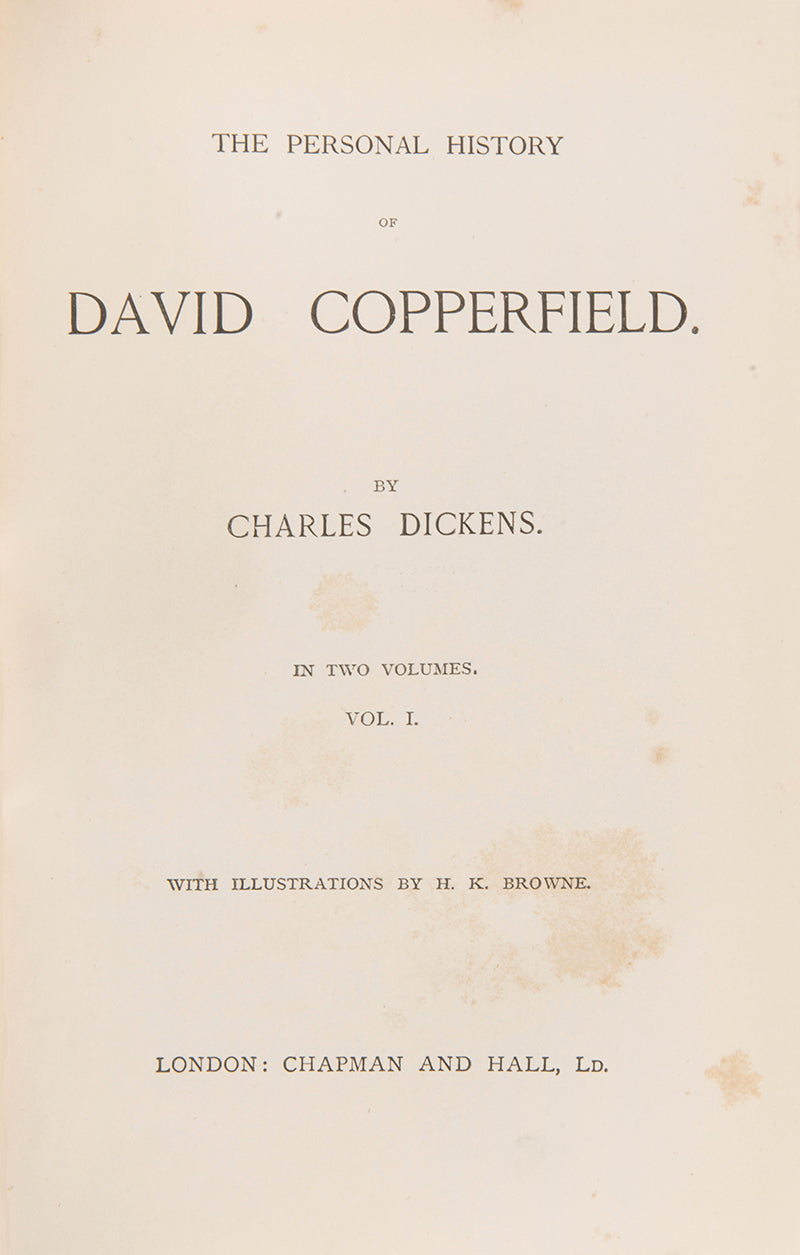 THE PERSONAL HISTORY

OF

DAVID COPPERFIELD.

BY

CHARLES DICKENS.

IN TWO VOLUMES.

VOL. I.

WITH ILLUSTRATIONS BY H. K. BROWNE.

LONDON: CHAPMAN AND HALL, LD.